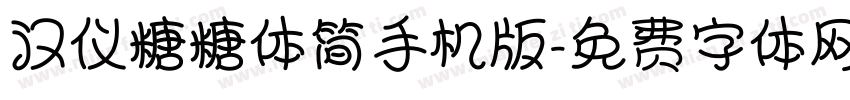 汉仪糖糖体简手机版-免费字体网